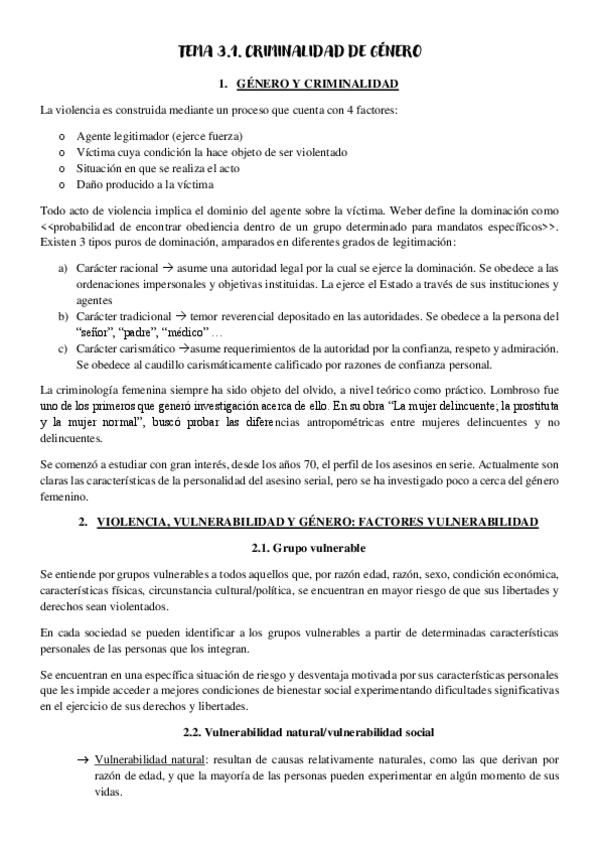 TEMA 3.1. CRIMINALIDAD DE GÉNERO

1. GÉNERO Y CRIMINALIDAD

La violencia es construida mediante un proceso que cuenta con 4 factores:

o Agente legitimador (ejerce fuerza)
o Víctima cuya condición la hace objeto de ser violentado
o Situación en que se realiza el acto
o Daño producido a la víctima

Todo acto de violencia implica el dominio del agente sobre la víctima. Weber define la dominación como <<probabilidad de encontrar obediencia dentro de un grupo determinado para mandatos específicos>>. Existen 3 tipos puros de dominación, amparados en diferentes grados de legitimación:

a) Carácter racional → asume una autoridad legal por la cual se ejerce la dominación. Se obedece a las ordenaciones impersonales y objetivas instituidas. La ejerce el Estado a través de sus instituciones y agentes
b) Carácter tradicional → temor reverencial depositado en las autoridades. Se obedece a la persona del "señor", "padre", "médico" …
c) Carácter carismático →asume requerimientos de la autoridad por la confianza, respeto y admiración. Se obedece al caudillo carismáticamente calificado por razones de confianza personal.

La criminología femenina siempre ha sido objeto del olvido, a nivel teórico como práctico. Lombroso fue uno de los primeros que generó investigación acerca de ello. En su obra "La mujer delincuente; la prostituta y la mujer normal", buscó probar las diferencias antropométricas entre mujeres delincuentes y no delincuentes.

Se comenzó a estudiar con gran interés, desde los años 70, el perfil de los asesinos en serie. Actualmente son claras las características de la personalidad del asesino serial, pero se ha investigado poco a cerca del género femenino.

2. VIOLENCIA, VULNERABILIDAD Y GÉNERO: FACTORES VULNERABILIDAD

2.1. Grupo vulnerable

Se entiende por grupos vulnerables a todos aquellos que, por razón edad, razón, sexo, condición económica, características físicas, circunstancia cultural/política, se encuentran en mayor riesgo de que sus libertades y derechos sean violentados.

En cada sociedad se pueden identificar a los grupos vulnerables a partir de determinadas características personales de las personas que los integran.

Se encuentran en una específica situación de riesgo y desventaja motivada por sus características personales que les impide acceder a mejores condiciones de bienestar social experimentando dificultades significativas en el ejercicio de sus derechos y libertades.

2.2. Vulnerabilidad natural/vulnerabilidad social

→ Vulnerabilidad natural: resultan de causas relativamente naturales, como las que derivan por razón de edad, y que la mayoría de las personas pueden experimentar en algún momento de sus vidas.